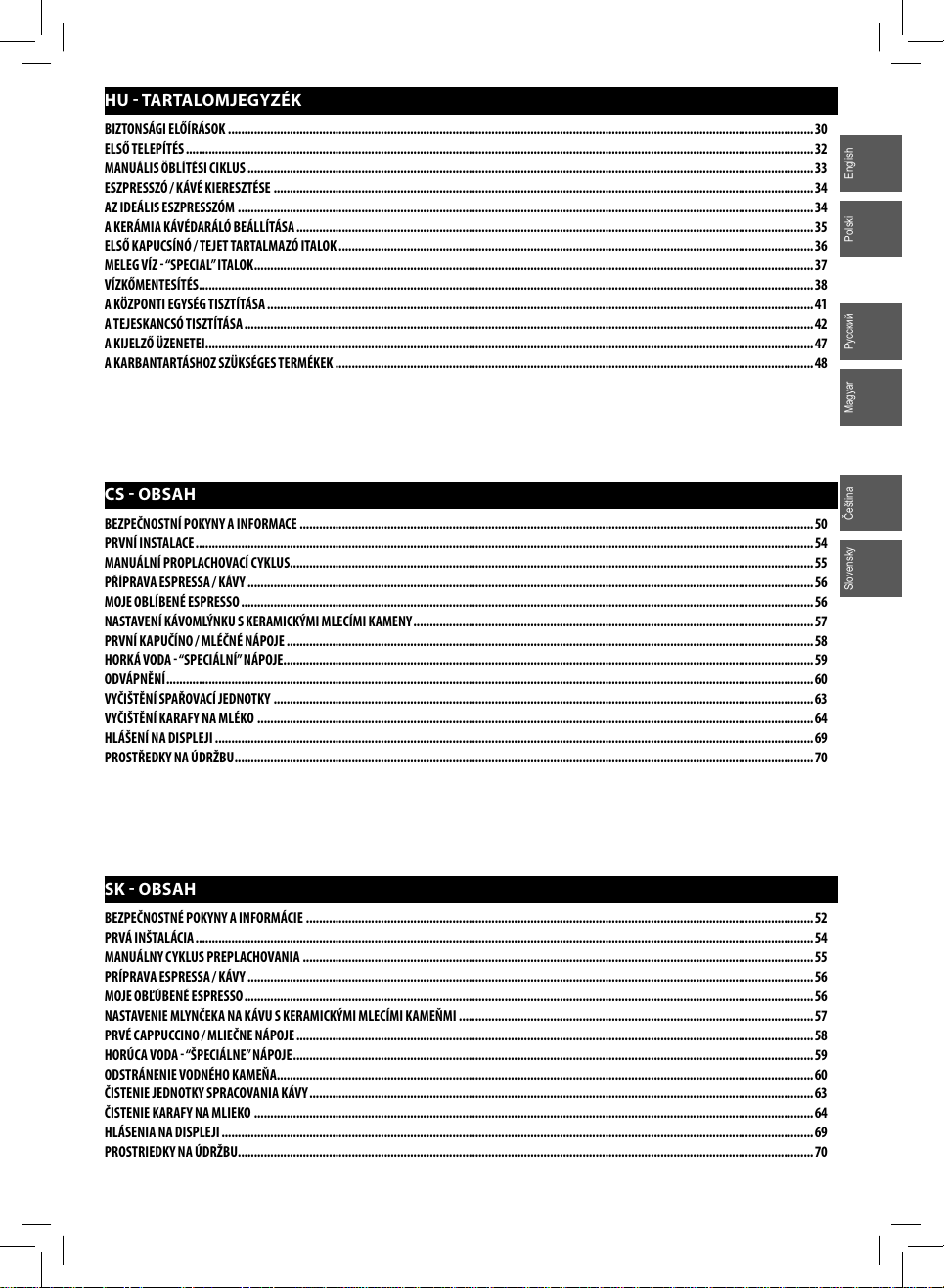 HU - TARTALOMJEGYZÉK

BIZTONSÁGI ELŐÍRÁSOK 30
ELSŐ TELEPÍTÉS 32
MANUÁLIS ÖBLÍTÉSI CIKLUS 33
ESZPRESSZÓ / KÁVÉ KIERESZTÉSE 34
AZ IDEÁLIS ESZPRESSZÓM 34
A KERÁMIA KÁVÉDARÁLÓ BEÁLLÍTÁSA 35
ELSŐ KAPUCSÍNÓ / TEJET TARTALMAZÓ ITALOK 36
MELEG VÍZ - "SPECIAL" ITALOK 37
VÍZKŐMENTESÍTÉS 38
A KÖZPONTI EGYSÉG TISZTÍTÁSA 41
A TEJESKANCSÓ TISZTÍTÁSA 42
A KIJELZŐ ÜZENETEI 47
A KARBANTARTÁSHOZ SZÜKSÉGES TERMÉKEK 48

CS - OBSAH

BEZPEČNOSTNÍ POKYNY A INFORMACE 50
PRVNÍ INSTALACE 54
MANUÁLNÍ PROPLACHOVACÍ CYKLUS 55
PŘÍPRAVA ESPRESSA / KÁVY 56
MOJE OBLÍBENÉ ESPRESSO 56
NASTAVENÍ KÁVOMLÝNKU S KERAMICKÝMI MLECÍMI KAMENY 57
PRVNÍ KAPUČÍNO / MLÉČNÉ NÁPOJE 58
HORKÁ VODA - "SPECIÁLNÍ" NÁPOJE 59
ODVÁPNĚNÍ 60
VYČIŠTĚNÍ SPAŘOVACÍ JEDNOTKY 63
VYČIŠTĚNÍ KARAFY NA MLÉKO 64
HLÁŠENÍ NA DISPLEJI 69
PROSTŘEDKY NA ÚDRŽBU 70

SK - OBSAH

BEZPEČNOSTNÉ POKYNY A INFORMÁCIE 52
PRVÁ INŠTALÁCIA 54
MANUÁLNY CYKLUS PREPLACHOVANIA 55
PRÍPRAVA ESPRESSA / KÁVY 56
MOJE OBĽÚBENÉ ESPRESSO 56
NASTAVENIE MLYNČEKA NA KÁVU S KERAMICKÝMI MLECÍMI KAMEŇMI 57
PRVÉ CAPPUCCINO / MLIEČNE NÁPOJE 58
HORÚCA VODA - "ŠPECIÁLNE" NÁPOJE 59
ODSTRÁNENIE VODNÉHO KAMEŇA 60
ČISTENIE JEDNOTKY SPRACOVANIA KÁVY 63
ČISTENIE KARAFY NA MLIEKO 64
HLÁSENIA NA DISPLEJI 69
PROSTRIEDKY NA ÚDRŽBU 70

English
Polski
Русский
Magyar
Čeština
Slovensky